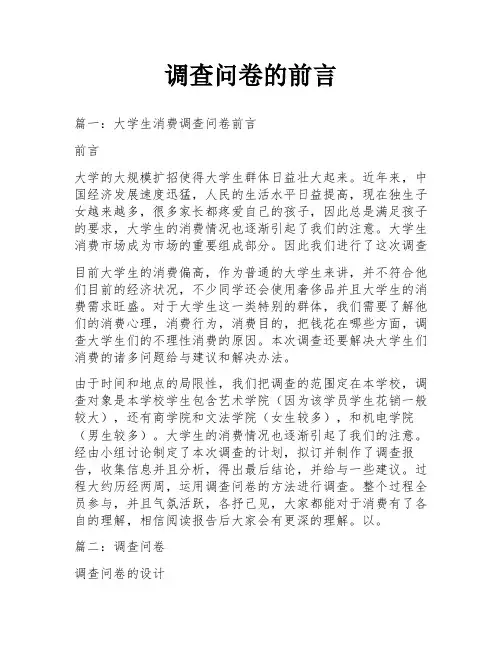 调查问卷的前言

篇一：大学生消费调查问卷前言

前言

大学的大规模扩招使得大学生群体日益壮大起来。近年来，中国经济发展速度迅猛，人民的生活水平日益提高，现在独生子女越来越多，很多家长都疼爱自己的孩子，因此总是满足孩子的要求，大学生的消费情况也逐渐引起了我们的注意。大学生消费市场成为市场的重要组成部分。因此我们进行了这次调查

目前大学生的消费偏高，作为普通的大学生来讲，并不符合他们目前的经济状况，不少同学还会使用奢侈品并且大学生的消费需求旺盛。对于大学生这一类特别的群体，我们需要了解他们的消费心理，消费行为，消费目的，把钱花在哪些方面，调查大学生们的不理性消费的原因。本次调查还要解决大学生们消费的诸多问题给与建议和解决办法。

由于时间和地点的局限性，我们把调查的范围定在本学校，调查对象是本学校学生包含艺术学院（因为该学员学生花销一般较大），还有商学院和文法学院（女生较多），和机电学院（男生较多）。大学生的消费情况也逐渐引起了我们的注意。经由小组讨论制定了本次调查的计划，拟订并制作了调查报告，收集信息并且分析，得出最后结论，并给与一些建议。过程大约历经两周，运用调查问卷的方法进行调查。整个过程全员参与，并且气氛活跃，各抒己见，大家都能对于消费有了各自的理解，相信阅读报告后大家会有更深的理解。以。

篇二：调查问卷

调查问卷的设计